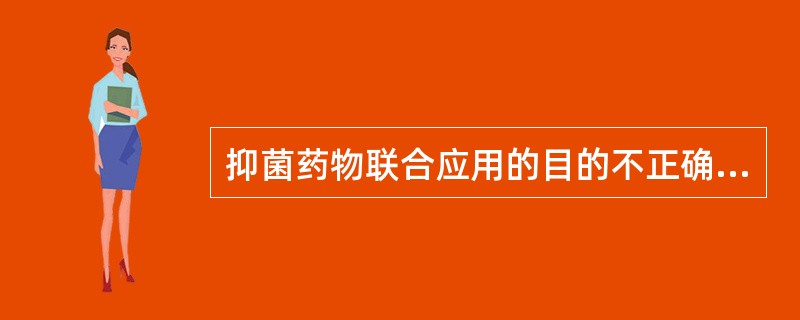 抑菌药物联合应用的目的不正确...